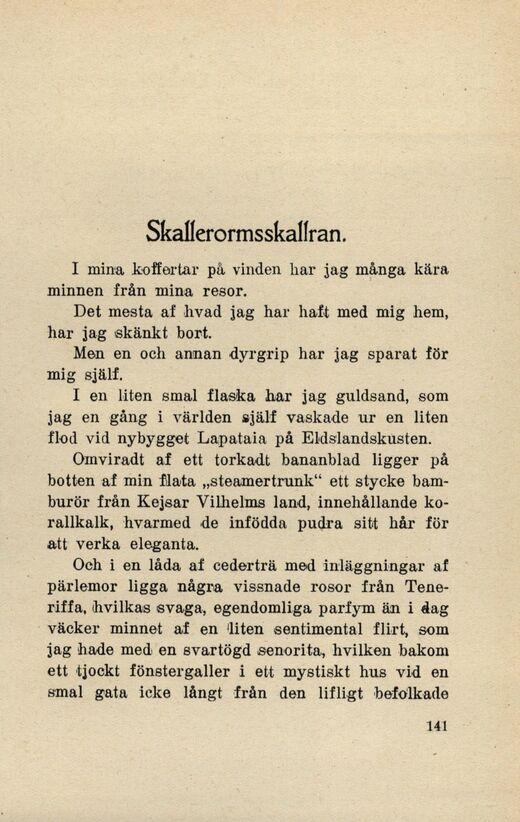 Skallerormsskallran.

I mina koffertar på vinden har jag många kära minnen från mina resor.

Det mesta af hvad jag har haft med mig hem, har jag skänkt bort.

Men en och annan dyrgrip har jag sparat för mig själf.

I en liten smal flaska har jag guldsand, som jag en gång i världen själf vaskade ur en liten flod vid nybygget Lapataia på Eldslandskusten.

Omviradt af ett torkadt bananblad ligger på botten af min flata „steamertrunk“ ett stycke bamburör från Kejsar Vilhelms land, innehållande korallkalk, hvarmed de infödda pudra sitt hår för att verka eleganta.

Och i en låda af cederträ med inläggningar af pärlemor ligga några vissnade rosor från Teneriffa, hvilkas svaga, egendomliga parfym än i dag väcker minnet af en liten sentimental flirt, som jag hade med en svartögd senorita, hvilken bakom ett tjockt fönstergaller i ett mystiskt hus vid en smal gata icke långt från den lifligt befolkade

141